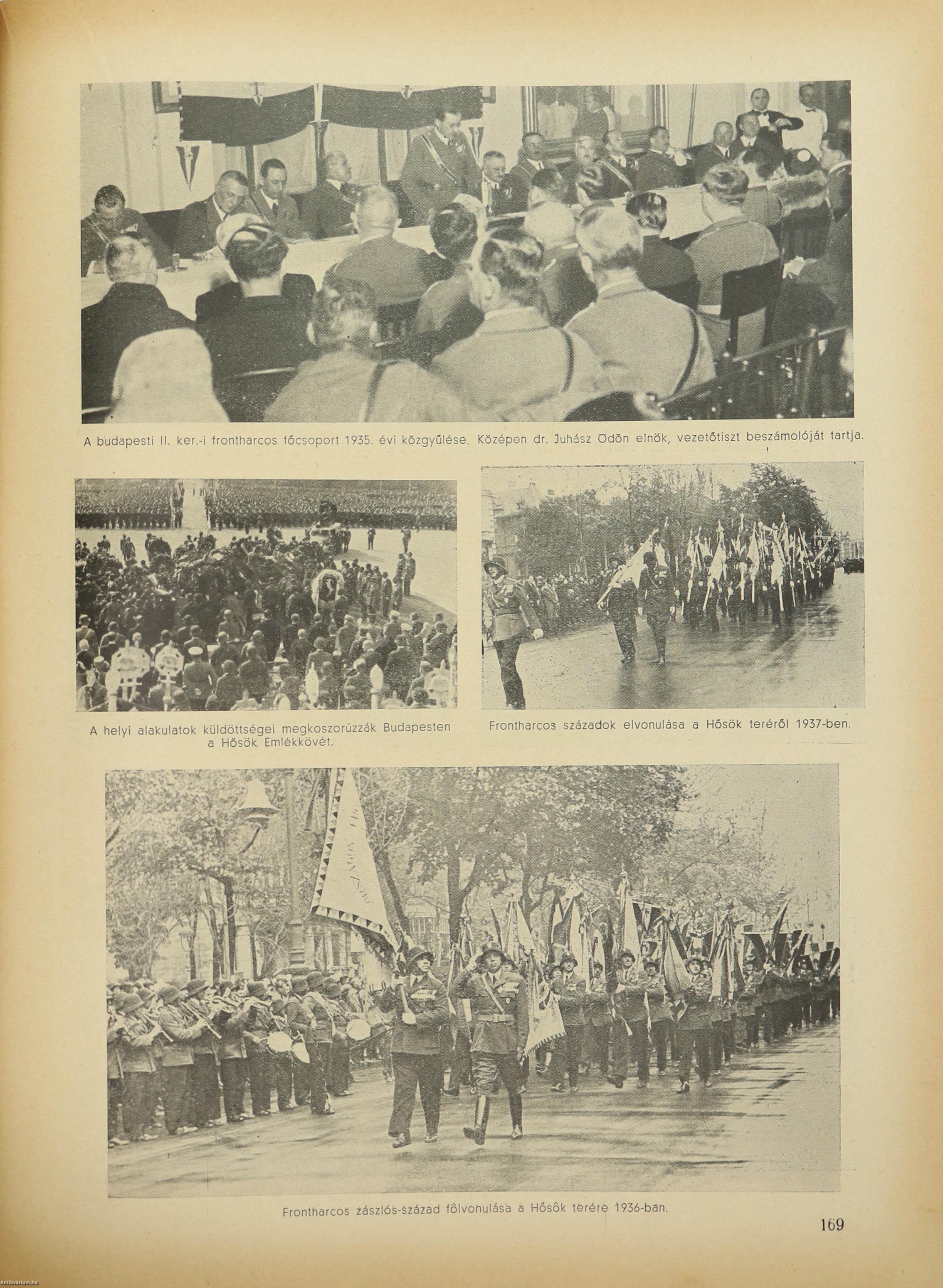 A budapesti II. ker.-i frontharcos főcsoport 1935. évi közgyűlése. Középen dr. Juhász Ödön elnök, vezetőtiszt beszámolóját tartja.

A helyi alakulatok küldöttségei megkoszorúzzák Budapesten a Hősök Emlékkövét.

Frontharcos századok elvonulása a Hősök teréről 1937-ben.

Frontharcos zászlós-század fölvonulása a Hősök terére 1936-ban.

169

Antikvarium.hu